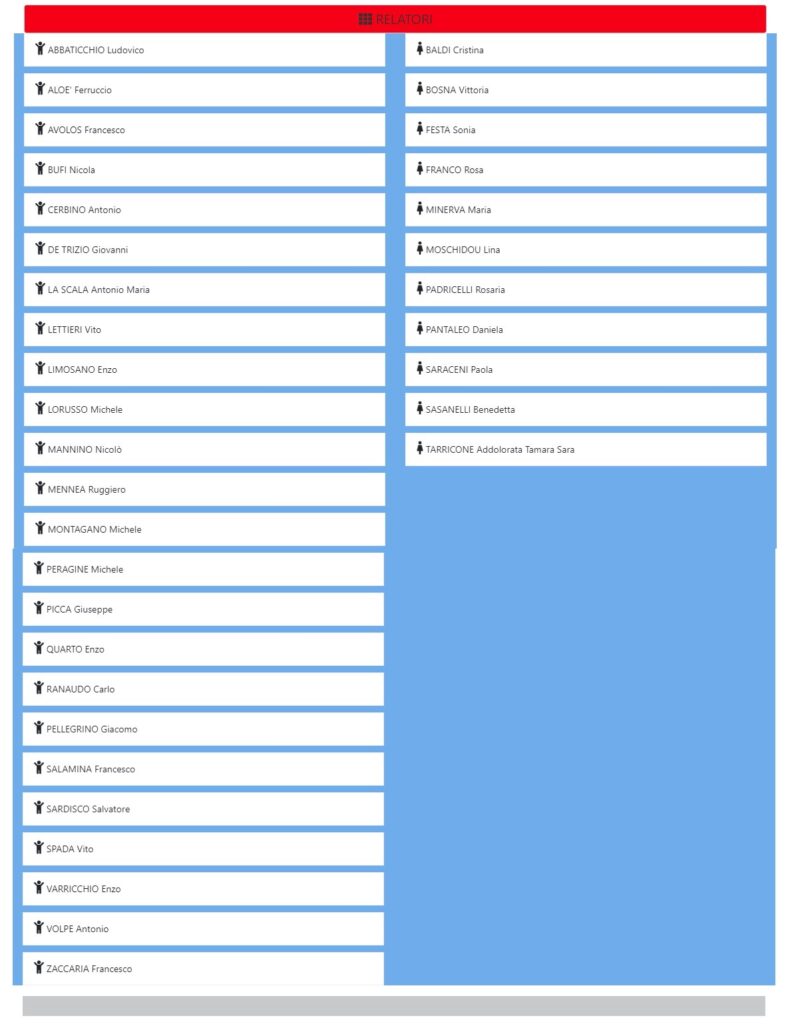 RELATORI

ABBATICCHIO Ludovico
ALOE' Ferruccio
AVOLOS Francesco
BUFI Nicola
CERBINO Antonio
DE TRIZIO Giovanni
LA SCALA Antonio Maria
LETTIERI Vito
LIMOSANO Enzo
LORUSSO Michele
MANNINO Nicolò
MENNEA Ruggiero
MONTAGANO Michele
PERAGINE Michele
PICCA Giuseppe
QUARTO Enzo
RANAUDO Carlo
PELLEGRINO Giacomo
SALAMINA Francesco
SARDISCO Salvatore
SPADA Vito
VARRICCHIO Enzo
VOLPE Antonio
ZACCARIA Francesco

BALDI Cristina
BOSNA Vittoria
FESTA Sonia
FRANCO Rosa
MINERVA Maria
MOSCHIDOU Lina
PADRICELLI Rosaria
PANTALEO Daniela
SARACENI Paola
SASANELLI Benedetta
TARRICONE Addolorata Tamara Sara